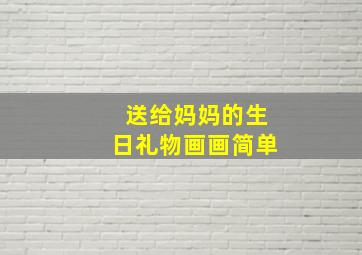 送给妈妈的生日礼物画画简单